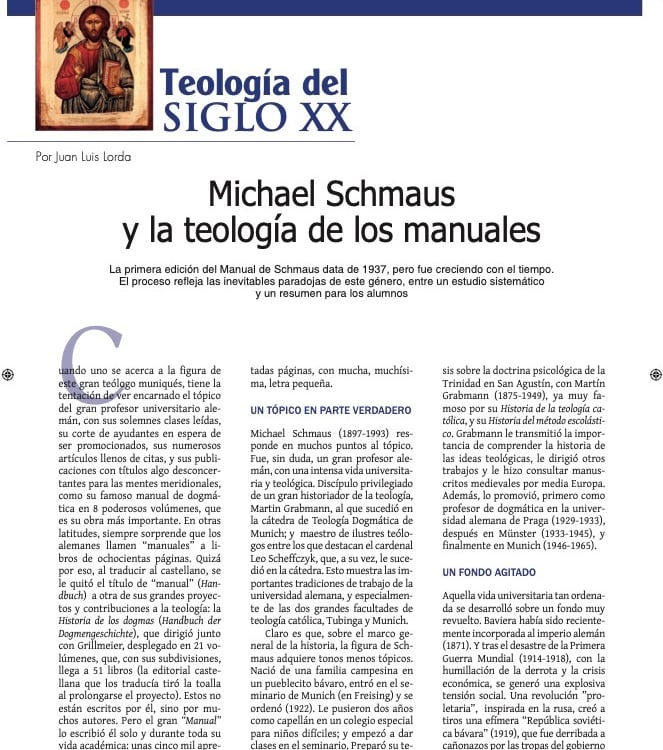 Teología del
SIGLO XX

Por Juan Luis Lorda

Michael Schmaus
y la teología de los manuales

La primera edición del Manual de Schmaus data de 1937, pero fue creciendo con el tiempo. El proceso refleja las inevitables paradojas de este género, entre un estudio sistemático y un resumen para los alumnos

Cuando uno se acerca a la figura de este gran teólogo muniqués, tiene la tentación de ver encarnado el tópico del gran profesor universitario alemán, con sus solemnes clases leídas, su corte de ayudantes en espera de ser promocionados, sus numerosos artículos llenos de citas, y sus publicaciones con títulos algo desconcertantes para las mentes meridionales, como su famoso manual de dogmática en 8 poderosos volúmenes, que es su obra más importante. En otras latitudes, siempre sorprende que los alemanes llamen "manuales" a libros de ochocientas páginas. Quizá por eso, al traducir al castellano, se le quitó el título de "manual" (Handbuch) a otra de sus grandes proyectos y contribuciones a la teología: la Historia de los dogmas (Handbuch der Dogmengeschichte), que dirigió junto con Grillmeier, desplegado en 21 volúmenes, que, con sus subdivisiones, llega a 51 libros (la editorial castellana que los traducía tiró la toalla al prolongarse el proyecto). Estos no están escritos por él, sino por muchos autores. Pero el gran "Manual" lo escribió él solo y durante toda su vida académica: unas cinco mil apretadas páginas, con mucha, muchísima, letra pequeña.

UN TÓPICO EN PARTE VERDADERO

Michael Schmaus (1897-1993) responde en muchos puntos al tópico. Fue, sin duda, un gran profesor alemán, con una intensa vida universitaria y teológica. Discípulo privilegiado de un gran historiador de la teología, Martin Grabmann, al que sucedió en la cátedra de Teología Dogmática de Munich; y maestro de ilustres teólogos entre los que destacan el cardenal Leo Scheffczyk, que, a su vez, le sucedió en la cátedra. Esto muestra las importantes tradiciones de trabajo de la universidad alemana, y especialmente de las dos grandes facultades de teología católica, Tubinga y Munich.

Claro es que, sobre el marco general de la historia, la figura de Schmaus adquiere tonos menos tópicos. Nació de una familia campesina en un pueblecito bávaro, entró en el seminario de Munich (en Freising) y se ordenó (1922). Le pusieron dos años como capellán en un colegio especial para niños difíciles; y empezó a dar clases en el seminario. Preparó su tesis sobre la doctrina psicológica de la Trinidad en San Agustín, con Martín Grabmann (1875-1949), ya muy famoso por su Historia de la teología católica, y su Historia del método escolástico. Grabmann le transmitió la importancia de comprender la historia de las ideas teológicas, le dirigió otros trabajos y le hizo consultar manuscritos medievales por media Europa. Además, lo promovió, primero como profesor de dogmática en la universidad alemana de Praga (1929-1933), después en Münster (1933-1945), y finalmente en Munich (1946-1965).

UN FONDO AGITADO

Aquella vida universitaria tan ordenada se desarrolló sobre un fondo muy revuelto. Baviera había sido recientemente incorporada al imperio alemán (1871). Y tras el desastre de la Primera Guerra Mundial (1914-1918), con la humillación de la derrota y la crisis económica, se generó una explosiva tensión social. Una revolución "proletaria", inspirada en la rusa, creó a tiros una efímera "República soviética bávara" (1919), que fue derribada a cañonazos por las tropas del gobierno